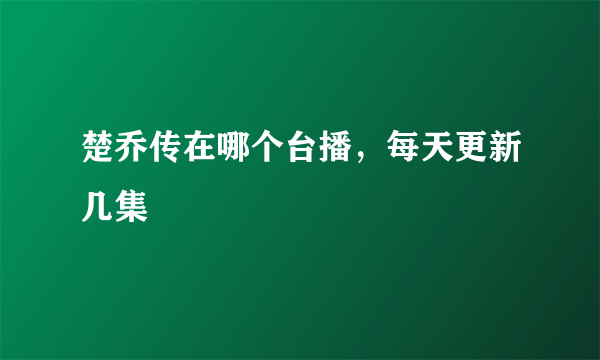 楚乔传在哪个台播，每天更新几集